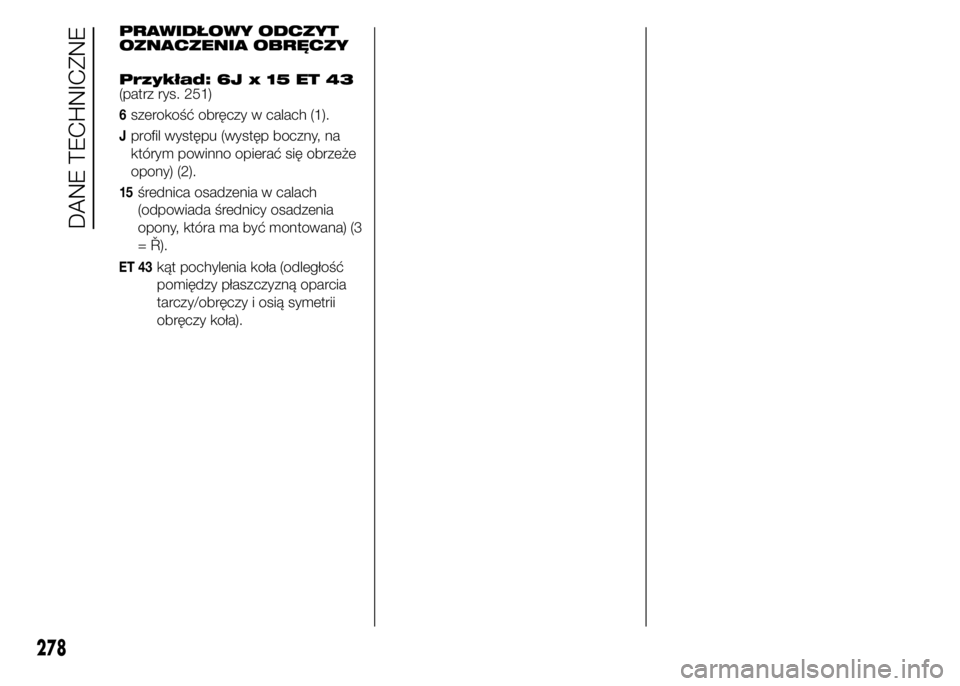 DANE TECHNICZNE

PRAWIDŁOWY ODCZYT OZNACZENIA OBRĘCZY

Przykład: 6J x 15 ET 43
(patrz rys. 251)

6 szerokość obręczy w calach (1).

J profil występu (występ boczny, na którym powinno opierać się obrzeże opony) (2).

15 średnica osadzenia w calach (odpowiada średnicy osadzenia opony, która ma być montowana) (3 = Ř).

ET 43 kąt pochylenia koła (odległość pomiędzy płaszczyzną oparcia tarczy/obręczy i osią symetrii obręczy koła).

278

carmanualsonline.info